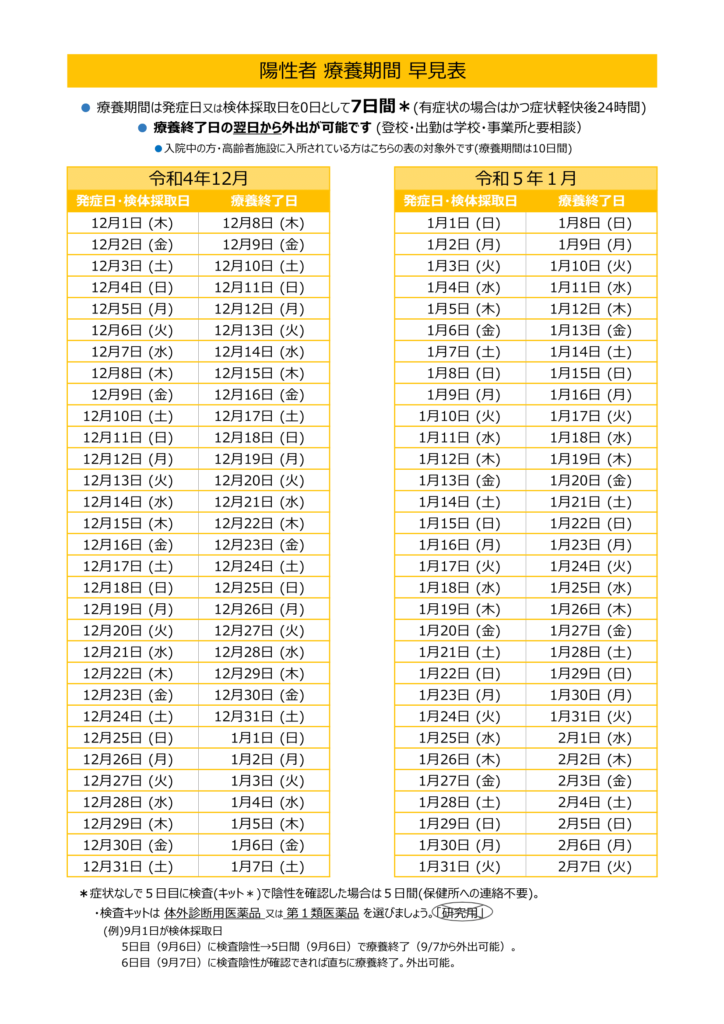 陽性者 療養期間 早見表

● 療養期間は発症日又は検体採取日を0日として7日間＊(有症状の場合はかつ症状軽快後24時間)

● 療養終了日の翌日から外出が可能です (登校・出勤は学校・事業所と要相談)

● 入院中の方・高齢者施設に入所されている方はこちらの表の対象外です(療養期間は10日間)

令和4年12月

| 発症日・検体採取日 | 療養終了日 |
|---|---|
| 12月1日 (木) | 12月8日 (木) |
| 12月2日 (金) | 12月9日 (金) |
| 12月3日 (土) | 12月10日 (土) |
| 12月4日 (日) | 12月11日 (日) |
| 12月5日 (月) | 12月12日 (月) |
| 12月6日 (火) | 12月13日 (火) |
| 12月7日 (水) | 12月14日 (水) |
| 12月8日 (木) | 12月15日 (木) |
| 12月9日 (金) | 12月16日 (金) |
| 12月10日 (土) | 12月17日 (土) |
| 12月11日 (日) | 12月18日 (日) |
| 12月12日 (月) | 12月19日 (月) |
| 12月13日 (火) | 12月20日 (火) |
| 12月14日 (水) | 12月21日 (水) |
| 12月15日 (木) | 12月22日 (木) |
| 12月16日 (金) | 12月23日 (金) |
| 12月17日 (土) | 12月24日 (土) |
| 12月18日 (日) | 12月25日 (日) |
| 12月19日 (月) | 12月26日 (月) |
| 12月20日 (火) | 12月27日 (火) |
| 12月21日 (水) | 12月28日 (水) |
| 12月22日 (木) | 12月29日 (木) |
| 12月23日 (金) | 12月30日 (金) |
| 12月24日 (土) | 12月31日 (土) |
| 12月25日 (日) | 1月1日 (日) |
| 12月26日 (月) | 1月2日 (月) |
| 12月27日 (火) | 1月3日 (火) |
| 12月28日 (水) | 1月4日 (水) |
| 12月29日 (木) | 1月5日 (木) |
| 12月30日 (金) | 1月6日 (金) |
| 12月31日 (土) | 1月7日 (土) |

令和５年１月

| 発症日・検体採取日 | 療養終了日 |
|---|---|
| 1月1日 (日) | 1月8日 (日) |
| 1月2日 (月) | 1月9日 (月) |
| 1月3日 (火) | 1月10日 (火) |
| 1月4日 (水) | 1月11日 (水) |
| 1月5日 (木) | 1月12日 (木) |
| 1月6日 (金) | 1月13日 (金) |
| 1月7日 (土) | 1月14日 (土) |
| 1月8日 (日) | 1月15日 (日) |
| 1月9日 (月) | 1月16日 (月) |
| 1月10日 (火) | 1月17日 (火) |
| 1月11日 (水) | 1月18日 (水) |
| 1月12日 (木) | 1月19日 (木) |
| 1月13日 (金) | 1月20日 (金) |
| 1月14日 (土) | 1月21日 (土) |
| 1月15日 (日) | 1月22日 (日) |
| 1月16日 (月) | 1月23日 (月) |
| 1月17日 (火) | 1月24日 (火) |
| 1月18日 (水) | 1月25日 (水) |
| 1月19日 (木) | 1月26日 (木) |
| 1月20日 (金) | 1月27日 (金) |
| 1月21日 (土) | 1月28日 (土) |
| 1月22日 (日) | 1月29日 (日) |
| 1月23日 (月) | 1月30日 (月) |
| 1月24日 (火) | 1月31日 (火) |
| 1月25日 (水) | 2月1日 (水) |
| 1月26日 (木) | 2月2日 (木) |
| 1月27日 (金) | 2月3日 (金) |
| 1月28日 (土) | 2月4日 (土) |
| 1月29日 (日) | 2月5日 (日) |
| 1月30日 (月) | 2月6日 (月) |
| 1月31日 (火) | 2月7日 (火) |

＊症状なしで５日目に検査(キット＊)で陰性を確認した場合は５日間(保健所への連絡不要)。

・検査キットは 体外診断用医薬品 又は 第１類医薬品 を選びましょう。「研究用」

(例)9月1日が検体採取日
5日目（9月6日）に検査陰性→5日間（9月6日）で療養終了（9/7から外出可能）。
6日目（9月7日）に検査陰性が確認できれば直ちに療養終了。外出可能。